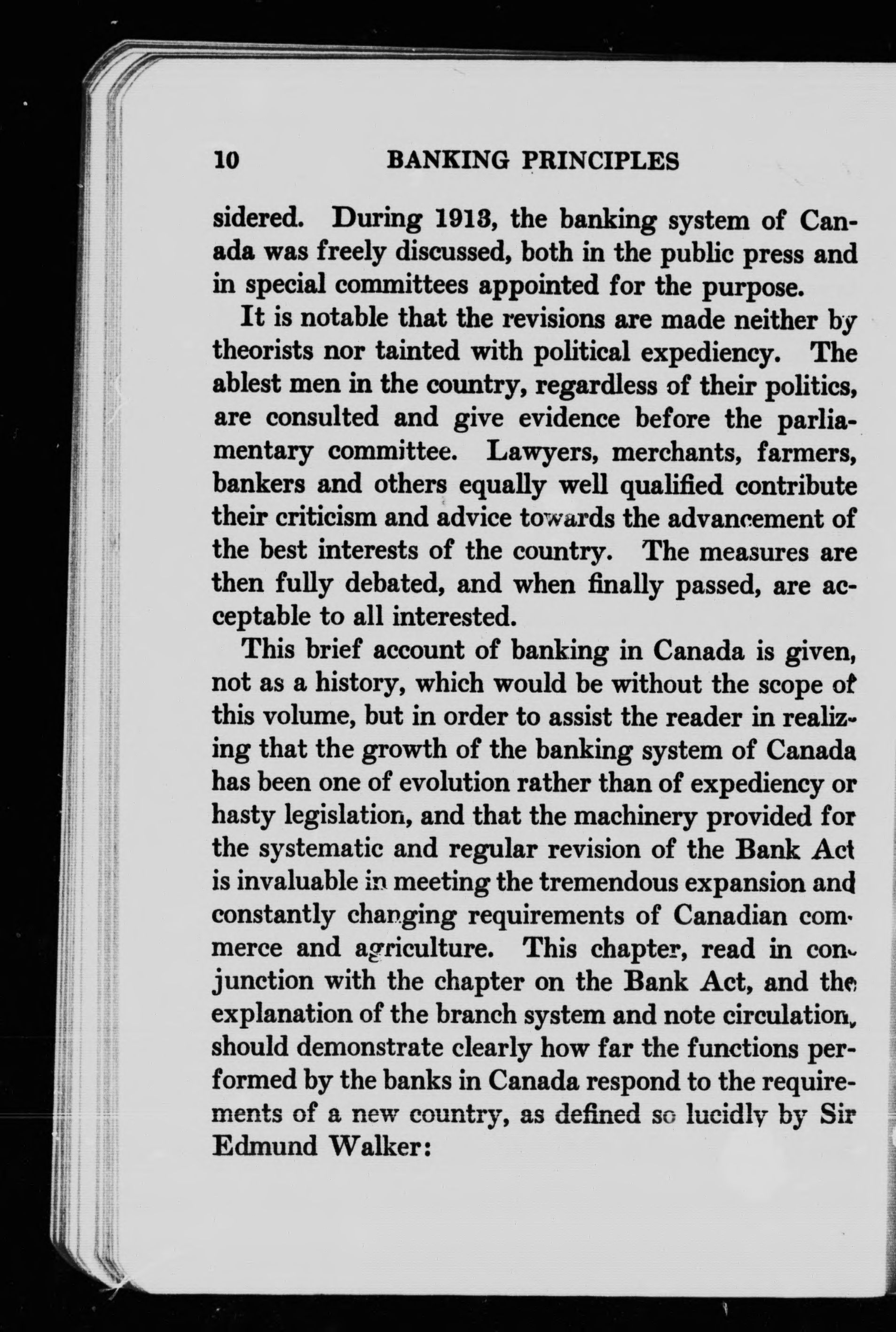 10 BANKING PRINCIPLES

sidered. During 1913, the banking system of Canada was freely discussed, both in the public press and in special committees appointed for the purpose.

It is notable that the revisions are made neither by theorists nor tainted with political expediency. The ablest men in the country, regardless of their politics, are consulted and give evidence before the parliamentary committee. Lawyers, merchants, farmers, bankers and others equally well qualified contribute their criticism and advice towards the advancement of the best interests of the country. The measures are then fully debated, and when finally passed, are acceptable to all interested.

This brief account of banking in Canada is given, not as a history, which would be without the scope of this volume, but in order to assist the reader in realizing that the growth of the banking system of Canada has been one of evolution rather than of expediency or hasty legislation, and that the machinery provided for the systematic and regular revision of the Bank Act is invaluable in meeting the tremendous expansion and constantly changing requirements of Canadian commerce and agriculture. This chapter, read in conjunction with the chapter on the Bank Act, and the explanation of the branch system and note circulation, should demonstrate clearly how far the functions performed by the banks in Canada respond to the requirements of a new country, as defined so lucidly by Sir Edmund Walker: